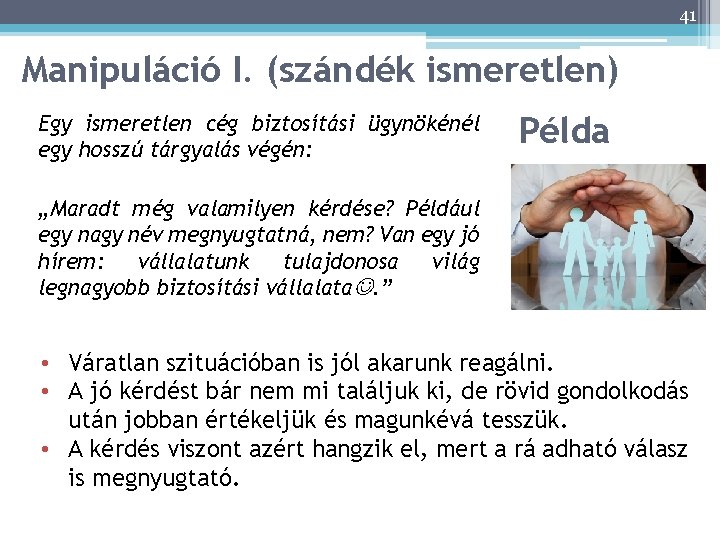 41

Manipuláció I. (szándék ismeretlen)

Egy ismeretlen cég biztosítási ügynökénél egy hosszú tárgyalás végén:

„Maradt még valamilyen kérdése? Például egy nagy név megnyugtatná, nem? Van egy jó hírem: vállalatunk tulajdonosa világ legnagyobb biztosítási vállalata☺.”

Példa

• Váratlan szituációban is jól akarunk reagálni.
• A jó kérdést bár nem mi találjuk ki, de rövid gondolkodás után jobban értékeljük és magunkévá tesszük.
• A kérdés viszont azért hangzik el, mert a rá adható válasz is megnyugtató.